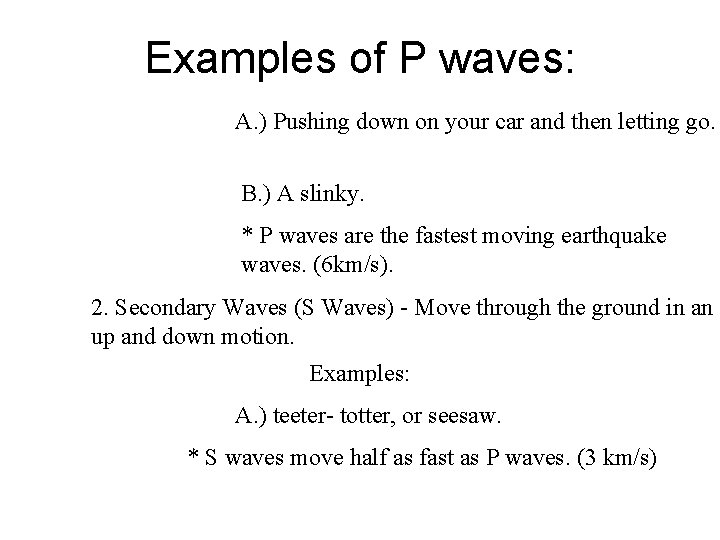 Examples of P waves:

A.) Pushing down on your car and then letting go.

B.) A slinky.

* P waves are the fastest moving earthquake waves. (6km/s).

2. Secondary Waves (S Waves) - Move through the ground in an up and down motion.

Examples:

A.) teeter- totter, or seesaw.

* S waves move half as fast as P waves. (3 km/s)